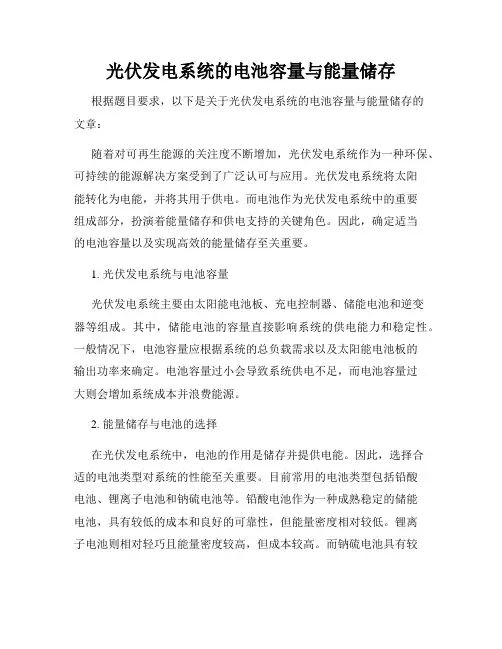 光伏发电系统的电池容量与能量储存

根据题目要求，以下是关于光伏发电系统的电池容量与能量储存的文章：

随着对可再生能源的关注度不断增加，光伏发电系统作为一种环保、可持续的能源解决方案受到了广泛认可与应用。光伏发电系统将太阳能转化为电能，并将其用于供电。而电池作为光伏发电系统中的重要组成部分，扮演着能量储存和供电支持的关键角色。因此，确定适当的电池容量以及实现高效的能量储存至关重要。

1. 光伏发电系统与电池容量

光伏发电系统主要由太阳能电池板、充电控制器、储能电池和逆变器等组成。其中，储能电池的容量直接影响系统的供电能力和稳定性。一般情况下，电池容量应根据系统的总负载需求以及太阳能电池板的输出功率来确定。电池容量过小会导致系统供电不足，而电池容量过大则会增加系统成本并浪费能源。

2. 能量储存与电池的选择

在光伏发电系统中，电池的作用是储存并提供电能。因此，选择合适的电池类型对系统的性能至关重要。目前常用的电池类型包括铅酸电池、锂离子电池和钠硫电池等。铅酸电池作为一种成熟稳定的储能电池，具有较低的成本和良好的可靠性，但能量密度相对较低。锂离子电池则相对轻巧且能量密度较高，但成本较高。而钠硫电池具有较